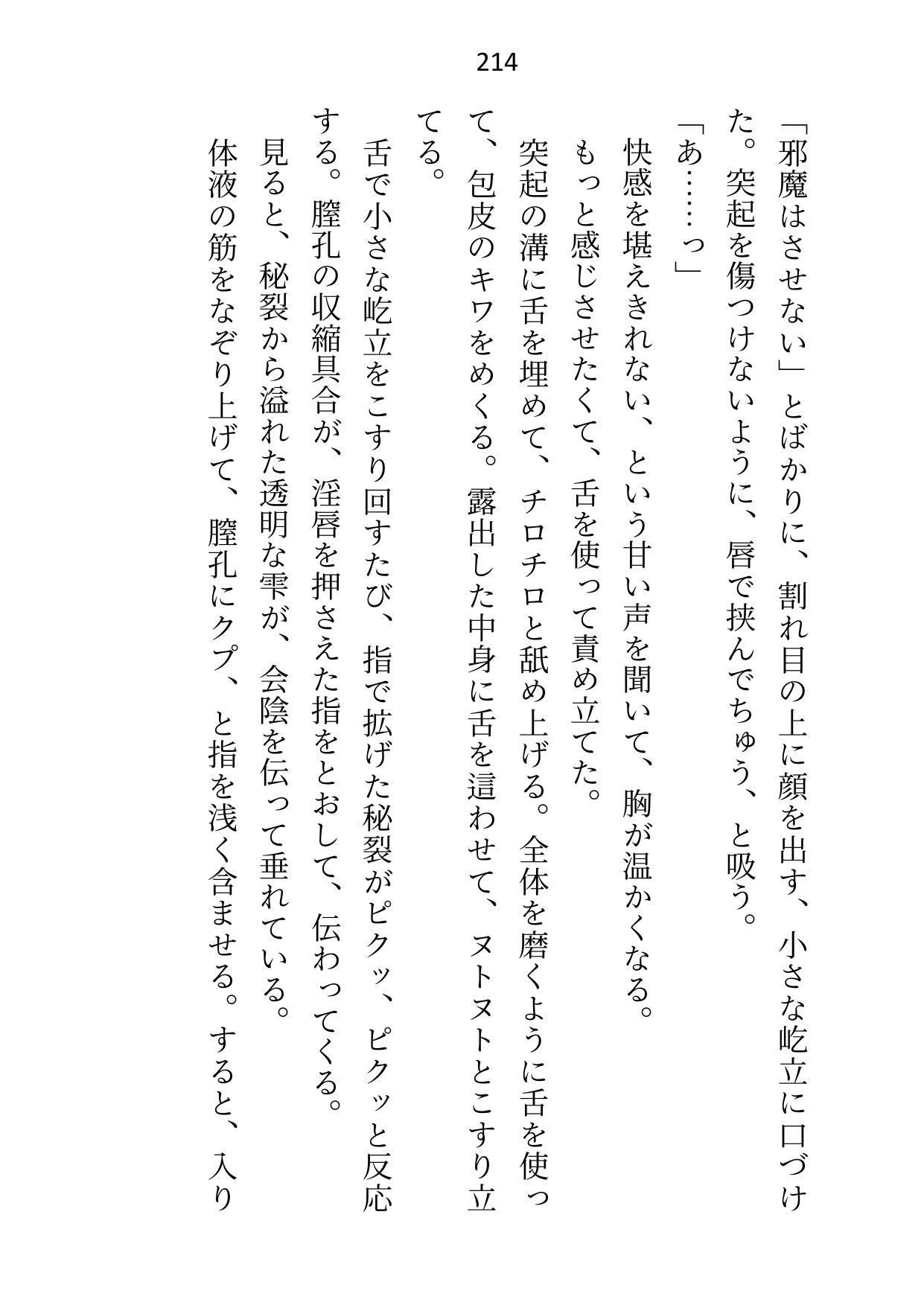 214

「邪魔はさせない」とばかりに、割れ目の上に顔を出す、小さな屹立に口づけた。突起を傷つけないように、唇で挟んでちゅう、と吸う。

「あ……っ」

快感を堪えきれない、という甘い声を聞いて、胸が温かくなる。

もっと感じさせたくて、舌を使って責め立てた。

突起の溝に舌を埋めて、チロチロと舐め上げる。全体を磨くように舌を使って、包皮のキワをめくる。露出した中身に舌を這わせて、ヌトヌトとこすり立てる。

舌で小さな屹立をこすり回すたび、指で拡げた秘裂がピクッ、ピクッと反応する。膣孔の収縮具合が、淫唇を押さえた指をとおして、伝わってくる。

見ると、秘裂から溢れた透明な雫が、会陰を伝って垂れている。

体液の筋をなぞり上げて、膣孔にクプ、と指を浅く含ませる。すると、入り